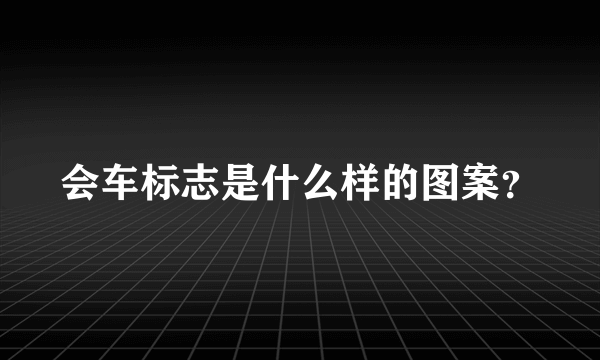 会车标志是什么样的图案?